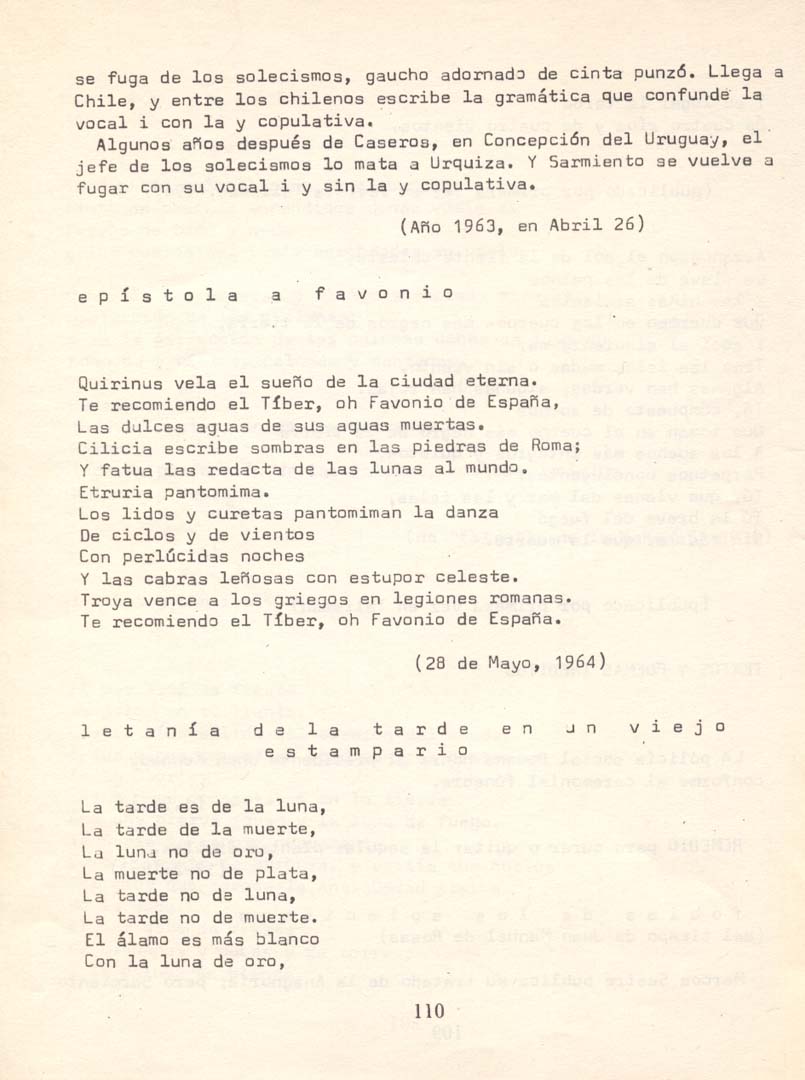 se fuga de los solecismos, gaucho adornado de cinta punzó. Llega a Chile, y entre los chilenos escribe la gramática que confunde la vocal i con la y copulativa.
Algunos años después de Caseros, en Concepción del Uruguay, el jefe de los solecismos lo mata a Urquiza. Y Sarmiento se vuelve a fugar con su vocal i y sin la y copulativa.

(Año 1963, en Abril 26)

epístola a favonio

Quirinus vela el sueño de la ciudad eterna.
Te recomiendo el Tíber, oh Favonio de España,
Las dulces aguas de sus aguas muertas.
Cilicia escribe sombras en las piedras de Roma;
Y fatua las redacta de las lunas al mundo.
Etruria pantomima.
Los lidos y curetas pantomiman la danza
De ciclos y de vientos
Con perlúcidas noches
Y las cabras leñosas con estupor celeste.
Troya vence a los griegos en legiones romanas.
Te recomiendo el Tíber, oh Favonio de España.

(28 de Mayo, 1964)

letanía de la tarde en un viejo estampario

La tarde es de la luna,
La tarde de la muerte,
La luna no de oro,
La muerte no de plata,
La tarde no de luna,
La tarde no de muerte.
El álamo es más blanco
Con la luna de oro,

110